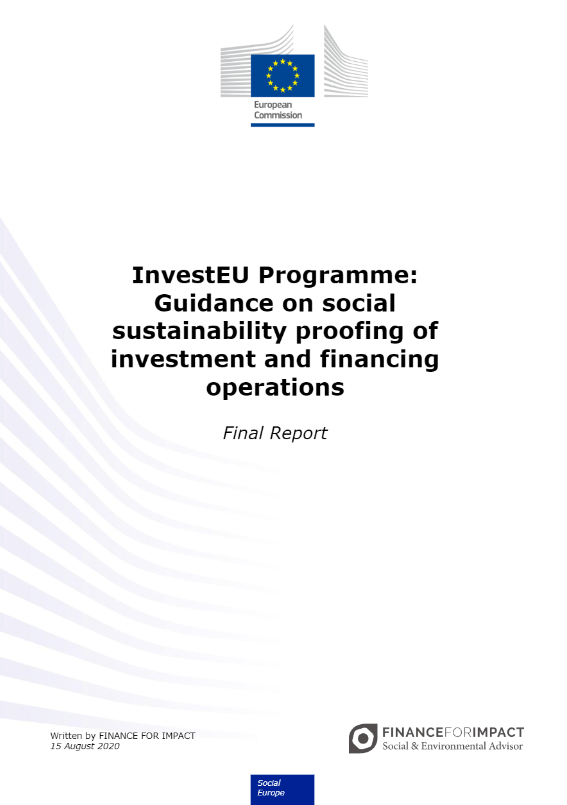 European Commission

InvestEU Programme: Guidance on social sustainability proofing of investment and financing operations

Final Report

Written by FINANCE FOR IMPACT
15 August 2020

FINANCEFORIMPACT
Social & Environmental Advisor

Social Europe